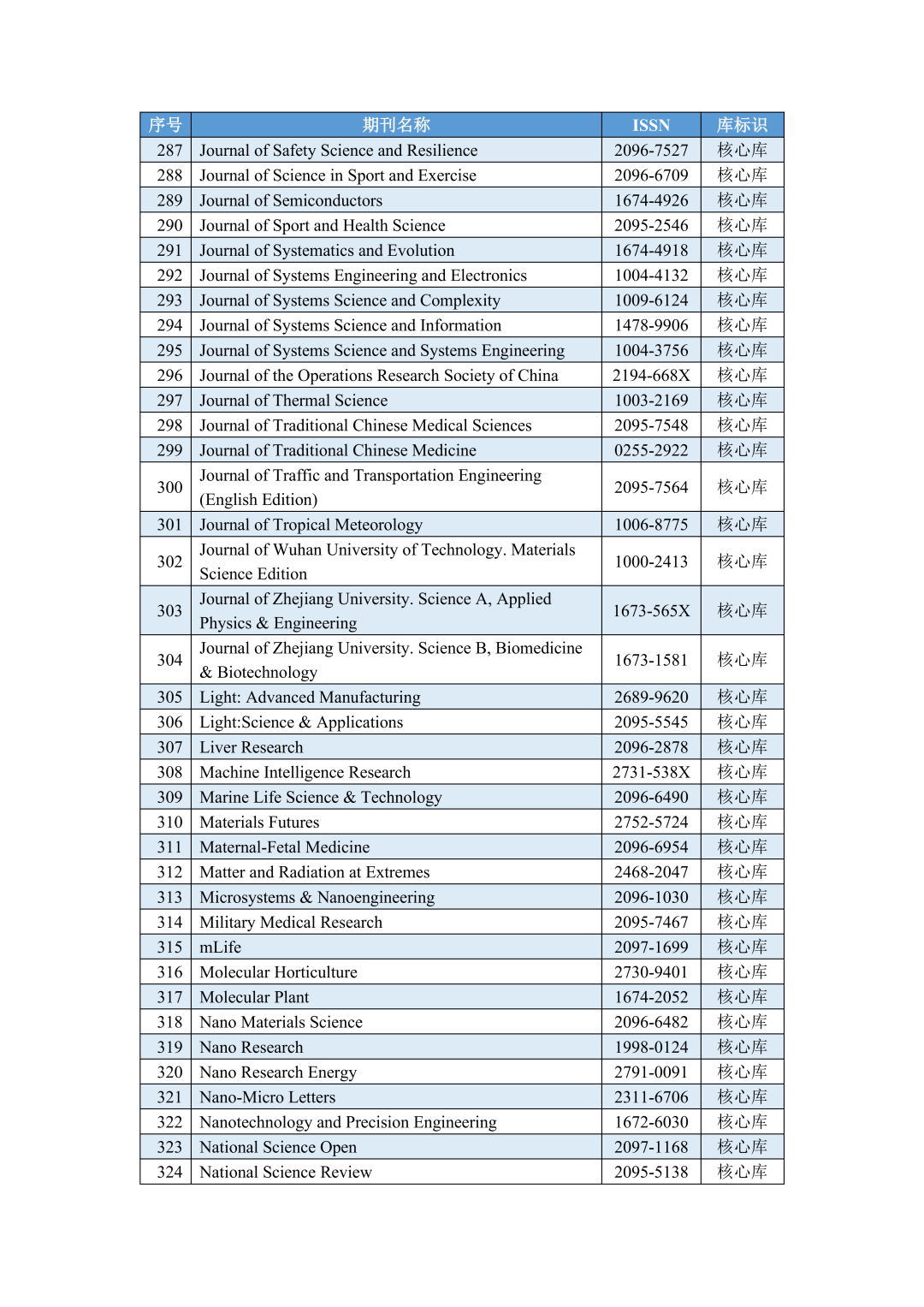 | 序号 | 期刊名称 | ISSN | 库标识 |
|---|---|---|---|
| 287 | Journal of Safety Science and Resilience | 2096-7527 | 核心库 |
| 288 | Journal of Science in Sport and Exercise | 2096-6709 | 核心库 |
| 289 | Journal of Semiconductors | 1674-4926 | 核心库 |
| 290 | Journal of Sport and Health Science | 2095-2546 | 核心库 |
| 291 | Journal of Systematics and Evolution | 1674-4918 | 核心库 |
| 292 | Journal of Systems Engineering and Electronics | 1004-4132 | 核心库 |
| 293 | Journal of Systems Science and Complexity | 1009-6124 | 核心库 |
| 294 | Journal of Systems Science and Information | 1478-9906 | 核心库 |
| 295 | Journal of Systems Science and Systems Engineering | 1004-3756 | 核心库 |
| 296 | Journal of the Operations Research Society of China | 2194-668X | 核心库 |
| 297 | Journal of Thermal Science | 1003-2169 | 核心库 |
| 298 | Journal of Traditional Chinese Medical Sciences | 2095-7548 | 核心库 |
| 299 | Journal of Traditional Chinese Medicine | 0255-2922 | 核心库 |
| 300 | Journal of Traffic and Transportation Engineering (English Edition) | 2095-7564 | 核心库 |
| 301 | Journal of Tropical Meteorology | 1006-8775 | 核心库 |
| 302 | Journal of Wuhan University of Technology. Materials Science Edition | 1000-2413 | 核心库 |
| 303 | Journal of Zhejiang University. Science A, Applied Physics & Engineering | 1673-565X | 核心库 |
| 304 | Journal of Zhejiang University. Science B, Biomedicine & Biotechnology | 1673-1581 | 核心库 |
| 305 | Light: Advanced Manufacturing | 2689-9620 | 核心库 |
| 306 | Light:Science & Applications | 2095-5545 | 核心库 |
| 307 | Liver Research | 2096-2878 | 核心库 |
| 308 | Machine Intelligence Research | 2731-538X | 核心库 |
| 309 | Marine Life Science & Technology | 2096-6490 | 核心库 |
| 310 | Materials Futures | 2752-5724 | 核心库 |
| 311 | Maternal-Fetal Medicine | 2096-6954 | 核心库 |
| 312 | Matter and Radiation at Extremes | 2468-2047 | 核心库 |
| 313 | Microsystems & Nanoengineering | 2096-1030 | 核心库 |
| 314 | Military Medical Research | 2095-7467 | 核心库 |
| 315 | mLife | 2097-1699 | 核心库 |
| 316 | Molecular Horticulture | 2730-9401 | 核心库 |
| 317 | Molecular Plant | 1674-2052 | 核心库 |
| 318 | Nano Materials Science | 2096-6482 | 核心库 |
| 319 | Nano Research | 1998-0124 | 核心库 |
| 320 | Nano Research Energy | 2791-0091 | 核心库 |
| 321 | Nano-Micro Letters | 2311-6706 | 核心库 |
| 322 | Nanotechnology and Precision Engineering | 1672-6030 | 核心库 |
| 323 | National Science Open | 2097-1168 | 核心库 |
| 324 | National Science Review | 2095-5138 | 核心库 |